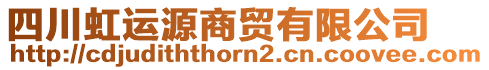 四川虹运源商贸有限公司
http://cdjudiththorn2.cn.coovee.com